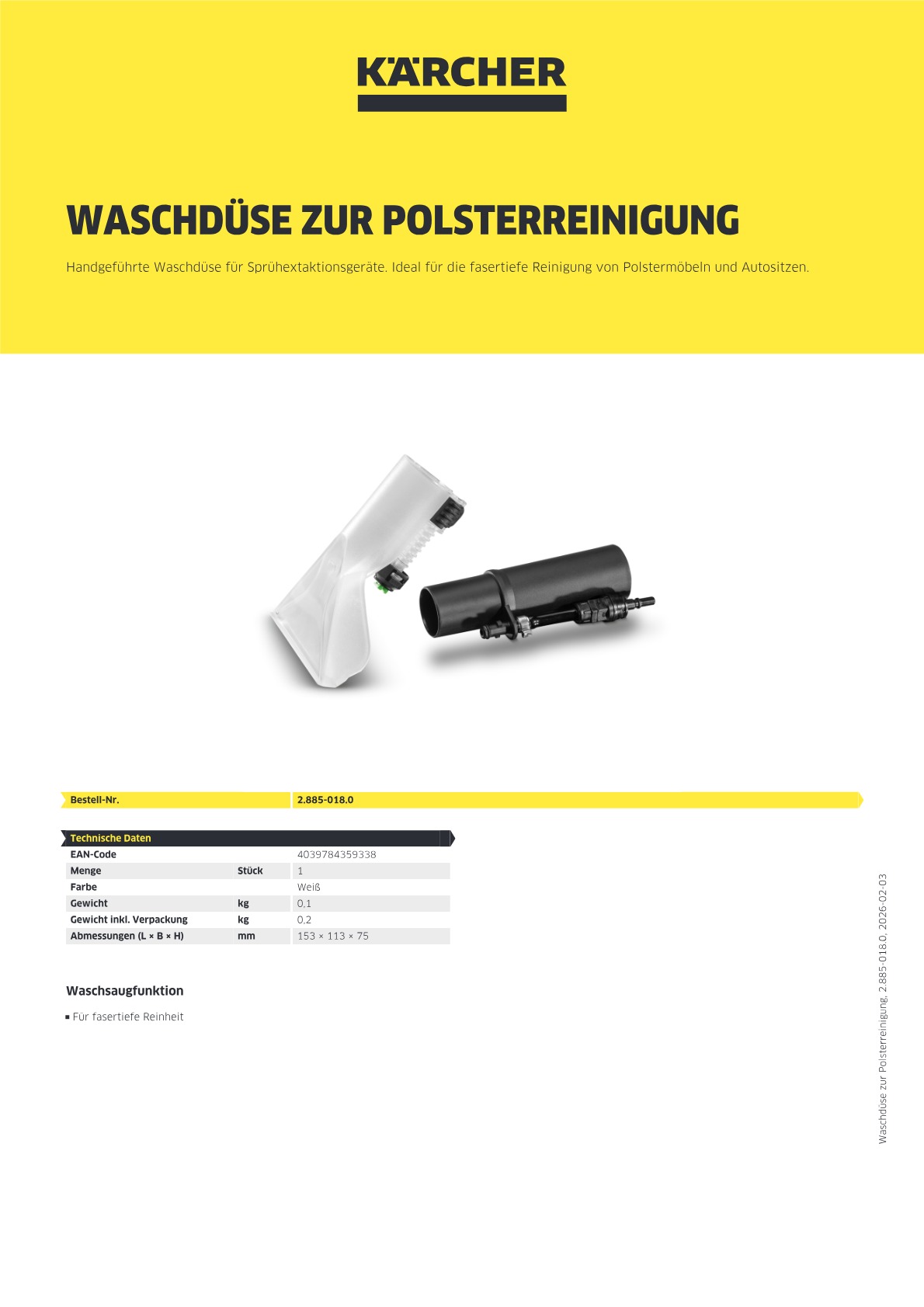 KÄRCHER

WASCHDÜSE ZUR POLSTERREINIGUNG

Handgeführte Waschdüse für Sprühextaktionsgeräte. Ideal für die fasertiefe Reinigung von Polstermöbeln und Autositzen.

| Bestell-Nr. | 2.885-018.0 |
|---|---|

| Technische Daten | | |
|---|---|---|
| EAN-Code | | 4039784359338 |
| Menge | Stück | 1 |
| Farbe | | Weiß |
| Gewicht | kg | 0.1 |
| Gewicht inkl. Verpackung | kg | 0.2 |
| Abmessungen (L × B × H) | mm | 153 × 113 × 75 |

Waschsaugfunktion

▪ Für fasertiefe Reinheit

Waschdüse zur Polsterreinigung, 2.885-018.0, 2026-02-03